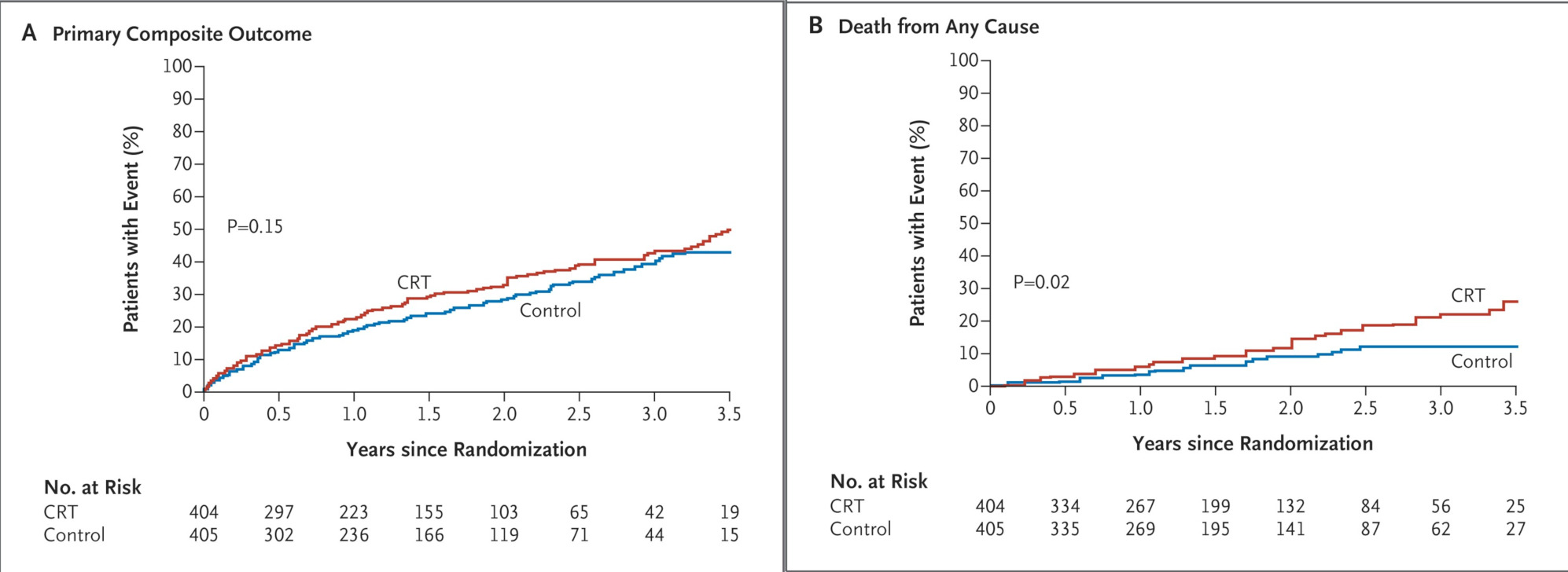 A Primary Composite Outcome

Patients with Event (%)

100
90
80
70
60
50
40
30
20
10
0

P=0.15

CRT

Control

0 0.5 1.0 1.5 2.0 2.5 3.0 3.5

Years since Randomization

No. at Risk

| | | | | | | | | |
|---|---|---|---|---|---|---|---|---|
| CRT | 404 | 297 | 223 | 155 | 103 | 65 | 42 | 19 |
| Control | 405 | 302 | 236 | 166 | 119 | 71 | 44 | 15 |

B Death from Any Cause

Patients with Event (%)

100
90
80
70
60
50
40
30
20
10
0

P=0.02

CRT

Control

0 0.5 1.0 1.5 2.0 2.5 3.0 3.5

Years since Randomization

No. at Risk

| | | | | | | | | |
|---|---|---|---|---|---|---|---|---|
| CRT | 404 | 334 | 267 | 199 | 132 | 84 | 56 | 25 |
| Control | 405 | 335 | 269 | 195 | 141 | 87 | 62 | 27 |